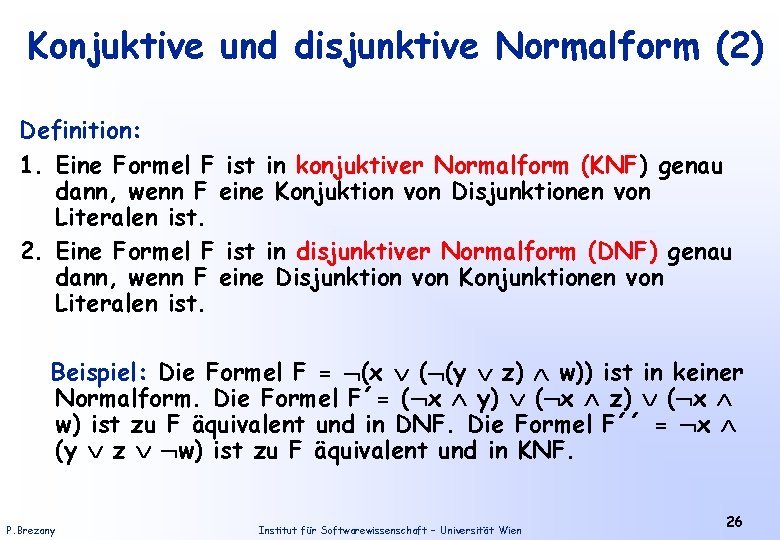 Konjuktive und disjunktive Normalform (2)

Definition:

1. Eine Formel F ist in konjuktiver Normalform (KNF) genau dann, wenn F eine Konjuktion von Disjunktionen von Literalen ist.

2. Eine Formel F ist in disjunktiver Normalform (DNF) genau dann, wenn F eine Disjunktion von Konjunktionen von Literalen ist.

Beispiel: Die Formel F = $\neg(x \vee (\neg(y \vee z) \wedge w))$ ist in keiner Normalform. Die Formel F´= $(\neg x \wedge y) \vee (\neg x \wedge z) \vee (\neg x \wedge w)$ ist zu F äquivalent und in DNF. Die Formel F´´ = $\neg x \wedge (y \vee z \vee \neg w)$ ist zu F äquivalent und in KNF.

P.Brezany

Institut für Softwarewissenschaft – Universität Wien

26